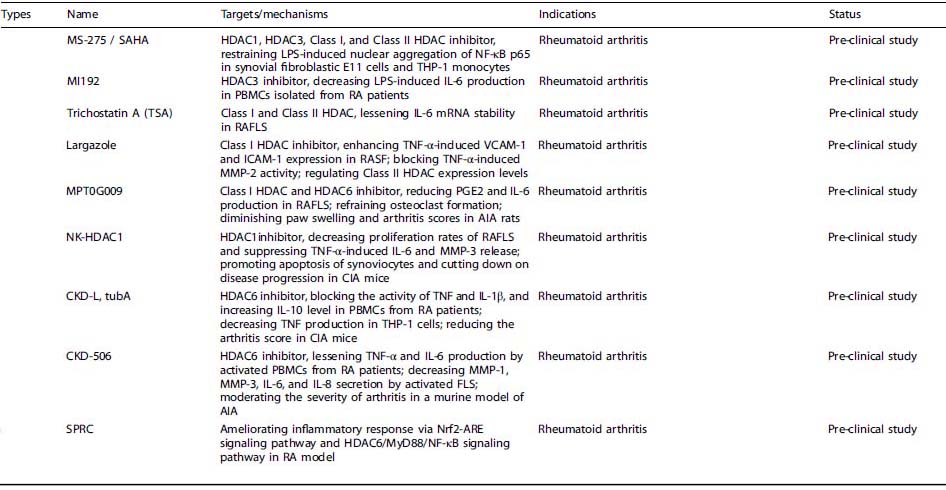 | Types | Name | Targets/mechanisms | Indications | Status |
|---|---|---|---|---|
| | MS-275 / SAHA | HDAC1, HDAC3, Class I, and Class II HDAC inhibitor, restraining LPS-induced nuclear aggregation of NF-κB p65 in synovial fibroblastic E11 cells and THP-1 monocytes | Rheumatoid arthritis | Pre-clinical study |
| | MI192 | HDAC3 inhibitor, decreasing LPS-induced IL-6 production in PBMCs isolated from RA patients | Rheumatoid arthritis | Pre-clinical study |
| | Trichostatin A (TSA) | Class I and Class II HDAC, lessening IL-6 mRNA stability in RAFLS | Rheumatoid arthritis | Pre-clinical study |
| | Largazole | Class I HDAC inhibitor, enhancing TNF-α-induced VCAM-1 and ICAM-1 expression in RASF; blocking TNF-α-induced MMP-2 activity; regulating Class II HDAC expression levels | Rheumatoid arthritis | Pre-clinical study |
| | MPT0G009 | Class I HDAC and HDAC6 inhibitor, reducing PGE2 and IL-6 production in RAFLS; refraining osteoclast formation; diminishing paw swelling and arthritis scores in AIA rats | Rheumatoid arthritis | Pre-clinical study |
| | NK-HDAC1 | HDAC1inhibitor, decreasing proliferation rates of RAFLS and suppressing TNF-α-induced IL-6 and MMP-3 release; promoting apoptosis of synoviocytes and cutting down on disease progression in CIA mice | Rheumatoid arthritis | Pre-clinical study |
| | CKD-L, tubA | HDAC6 inhibitor, blocking the activity of TNF and IL-1β, and increasing IL-10 level in PBMCs from RA patients; decreasing TNF production in THP-1 cells; reducing the arthritis score in CIA mice | Rheumatoid arthritis | Pre-clinical study |
| | CKD-506 | HDAC6 inhibitor, lessening TNF-α and IL-6 production by activated PBMCs from RA patients; decreasing MMP-1, MMP-3, IL-6, and IL-8 secretion by activated FLS; moderating the severity of arthritis in a murine model of AIA | Rheumatoid arthritis | Pre-clinical study |
| | SPRC | Ameliorating inflammatory response via Nrf2-ARE signaling pathway and HDAC6/MyD88/NF-κB signaling pathway in RA model | Rheumatoid arthritis | Pre-clinical study |